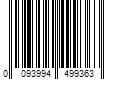 0 093994 499363